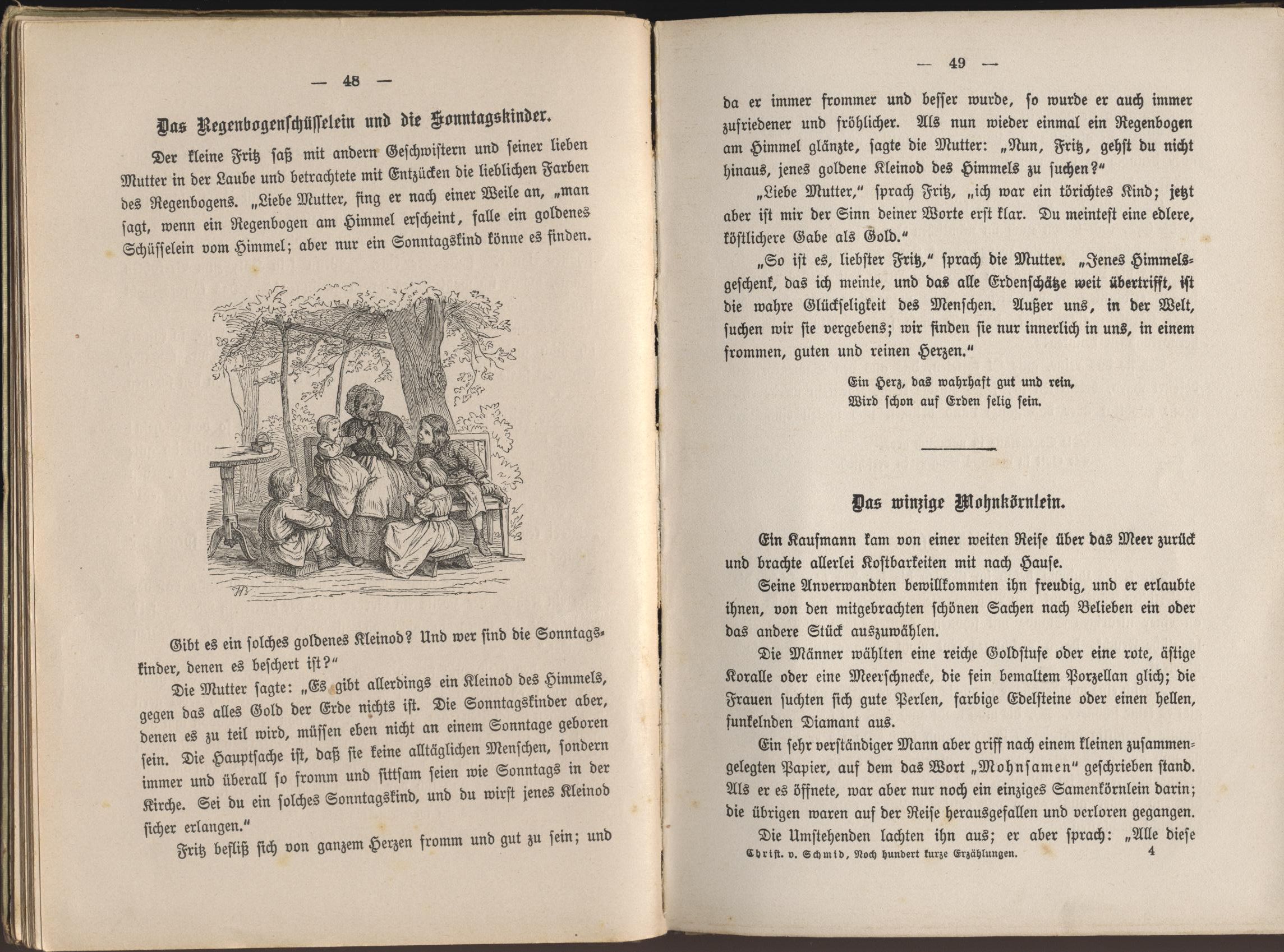 — 48 —

Das Regenbogenschüsselein und die Sonntagskinder.

Der kleine Fritz saß mit andern Geschwistern und seiner lieben Mutter in der Laube und betrachtete mit Entzücken die lieblichen Farben des Regenbogens. „Liebe Mutter, fing er nach einer Weile an, „man sagt, wenn ein Regenbogen am Himmel erscheint, falle ein goldenes Schüsselein vom Himmel; aber nur ein Sonntagskind könne es finden.

Gibt es ein solches goldenes Kleinod? Und wer sind die Sonntagskinder, denen es beschert ist?“

Die Mutter sagte: „Es gibt allerdings ein Kleinod des Himmels, gegen das alles Gold der Erde nichts ist. Die Sonntagskinder aber, denen es zu teil wird, müssen eben nicht an einem Sonntage geboren sein. Die Hauptsache ist, daß sie keine alltäglichen Menschen, sondern immer und überall so fromm und sittsam seien wie Sonntags in der Kirche. Sei du ein solches Sonntagskind, und du wirst jenes Kleinod sicher erlangen.“

Fritz befliß sich von ganzem Herzen fromm und gut zu sein; und

— 49 —

da er immer frommer und besser wurde, so wurde er auch immer zufriedener und fröhlicher. Als nun wieder einmal ein Regenbogen am Himmel glänzte, sagte die Mutter: „Nun, Fritz, gehst du nicht hinaus, jenes goldene Kleinod des Himmels zu suchen?“

„Liebe Mutter,“ sprach Fritz, „ich war ein törichtes Kind; jetzt aber ist mir der Sinn deiner Worte erst klar. Du meintest eine edlere, köstlichere Gabe als Gold.“

„So ist es, liebster Fritz,“ sprach die Mutter. „Jenes Himmelsgeschenk, das ich meinte, und das alle Erdenschätze weit übertrifft, ist die wahre Glückseligkeit des Menschen. Außer uns, in der Welt, suchen wir sie vergebens; wir finden sie nur innerlich in uns, in einem frommen, guten und reinen Herzen.“

Ein Herz, das wahrhaft gut und rein,
Wird schon auf Erden selig sein.

Das winzige Mohnkörnlein.

Ein Kaufmann kam von einer weiten Reise über das Meer zurück und brachte allerlei Kostbarkeiten mit nach Hause.

Seine Anverwandten bewillkommten ihn freudig, und er erlaubte ihnen, von den mitgebrachten schönen Sachen nach Belieben ein oder das andere Stück auszuwählen.

Die Männer wählten eine reiche Goldstufe oder eine rote, ästige Koralle oder eine Meerschnecke, die fein bemaltem Porzellan glich; die Frauen suchten sich gute Perlen, farbige Edelsteine oder einen hellen, funkelnden Diamant aus.

Ein sehr verständiger Mann aber griff nach einem kleinen zusammengelegten Papier, auf dem das Wort „Mohnsamen“ geschrieben stand. Als er es öffnete, war aber nur noch ein einziges Samenkörnlein darin; die übrigen waren auf der Reise herausgefallen und verloren gegangen.

Die Umstehenden lachten ihn aus; er aber sprach: „Alle diese

Christ. v. Schmid, Noch hundert kurze Erzählungen. 4